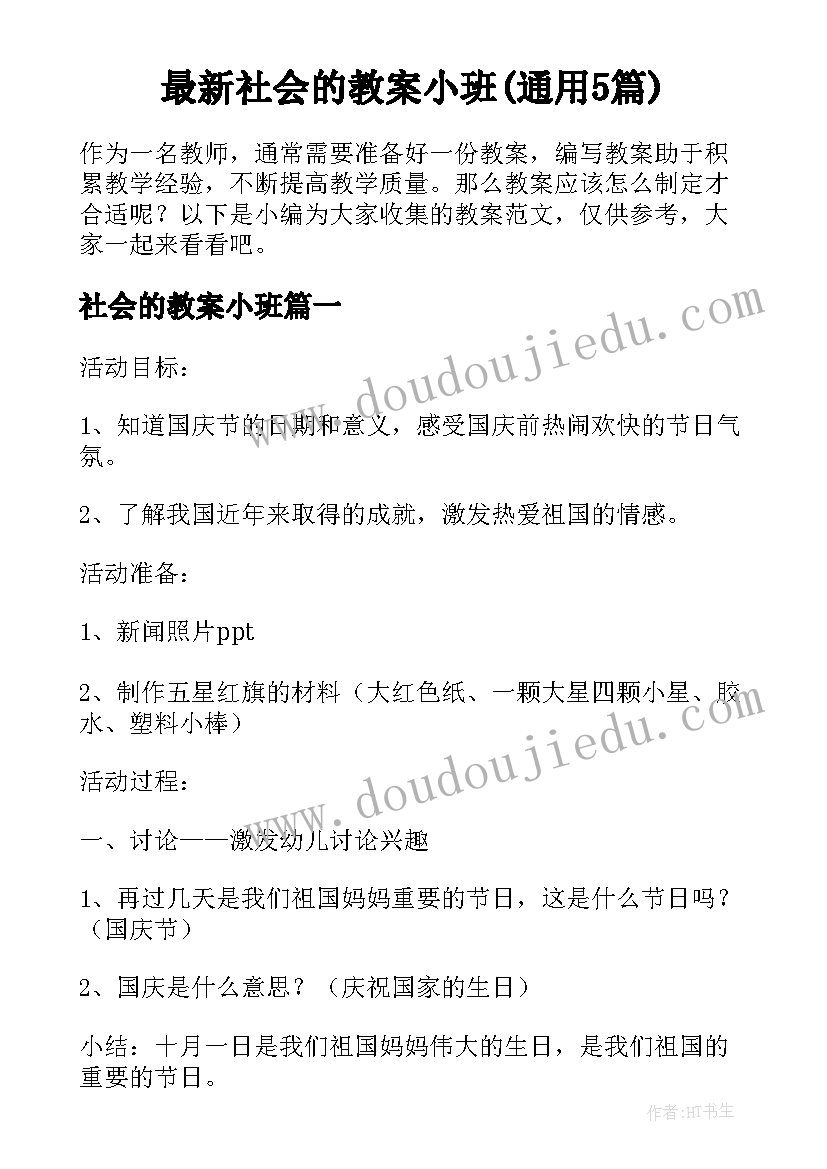 最新社会的教案小班(通用5篇)

作为一名教师，通常需要准备好一份教案，编写教案助于积累教学经验，不断提高教学质量。那么教案应该怎么制定才合适呢？以下是小编为大家收集的教案范文，仅供参考，大家一起来看看吧。

社会的教案小班篇一

www.doudoujiedu.com

活动目标：

1、知道国庆节的日期和意义，感受国庆前热闹欢快的节日气氛。

2、了解我国近年来取得的成就，激发热爱祖国的情感。

活动准备：

1、新闻照片ppt

2、制作五星红旗的材料（大红色纸、一颗大星四颗小星、胶水、塑料小棒）

www.doudoujiedu.com

活动过程：

一、讨论——激发幼儿讨论兴趣

1、再过几天是我们祖国妈妈重要的节日，这是什么节日吗？（国庆节）

2、国庆是什么意思？（庆祝国家的生日）

小结：十月一日是我们祖国妈妈伟大的生日，是我们祖国的重要的节日。

作者:HT书生